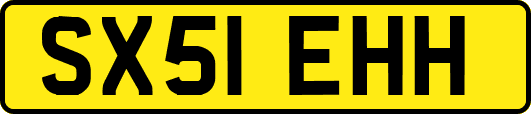 SX51 EHH